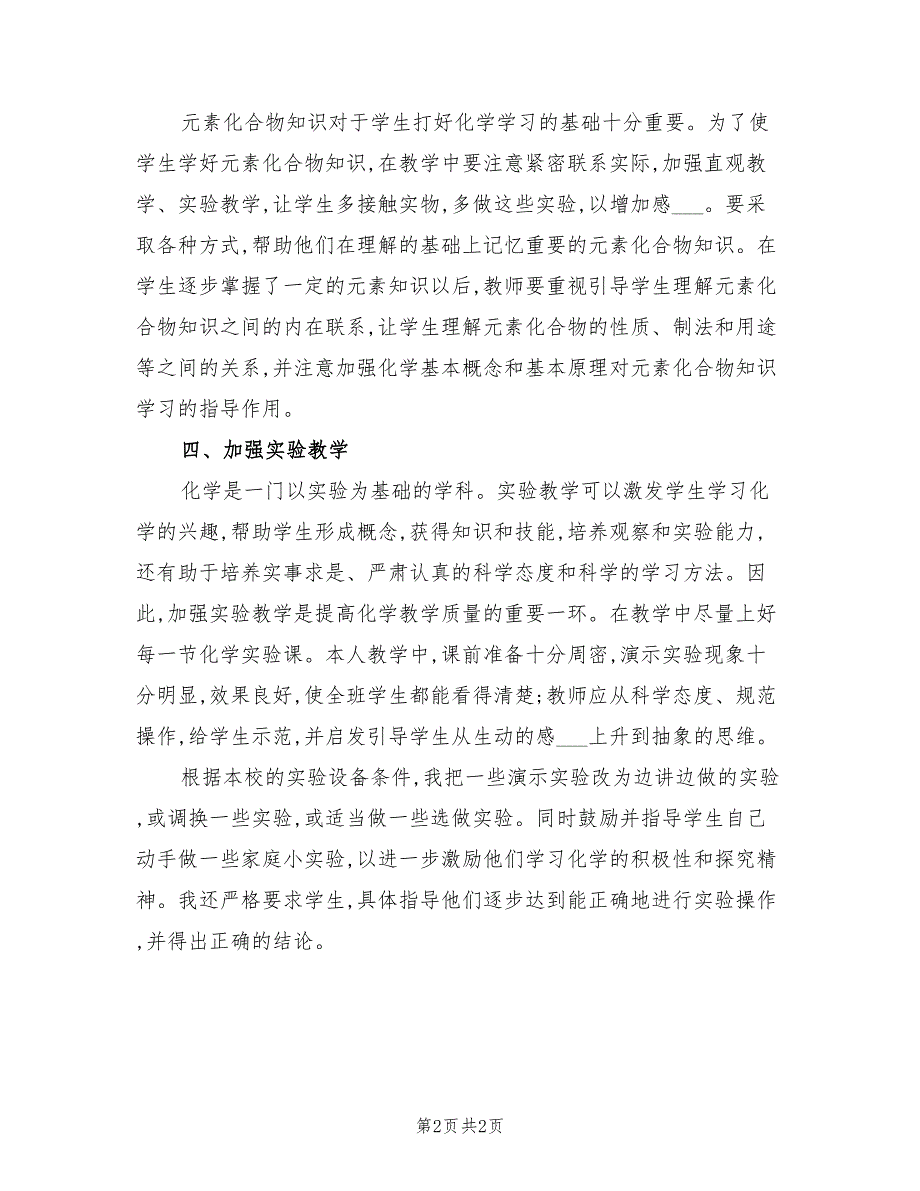 元素化合物知识对于学生打好化学学习的基础十分重要。为了使学生学好元素化合物知识，在教学中要注意紧密联系实际，加强直观教学、实验教学，让学生多接触实物，多做这些实验，以增加感___。要采取各种方式，帮助他们在理解的基础上记忆重要的元素化合物知识。在学生逐步掌握了一定的元素知识以后，教师要重视引导学生理解元素化合物知识之间的内在联系，让学生理解元素化合物的性质、制法和用途等之间的关系，并注意加强化学基本概念和基本原理对元素化合物知识学习的指导作用。

四、加强实验教学

化学是一门以实验为基础的学科。实验教学可以激发学生学习化学的兴趣，帮助学生形成概念，获得知识和技能，培养观察和实验能力，还有助于培养实事求是、严肃认真的科学态度和科学的学习方法。因此，加强实验教学是提高化学教学质量的重要一环。在教学中尽量上好每一节化学实验课。本人教学中，课前准备十分周密，演示实验现象十分明显，效果良好，使全班学生都能看得清楚；教师应从科学态度、规范操作，给学生示范，并启发引导学生从生动的感___上升到抽象的思维。

根据本校的实验设备条件，我把一些演示实验改为边讲边做的实验，或调换一些实验，或适当做一些选做实验。同时鼓励并指导学生自己动手做一些家庭小实验，以进一步激励他们学习化学的积极性和探究精神。我还严格要求学生，具体指导他们逐步达到能正确地进行实验操作，并得出正确的结论。

第2页 共2页